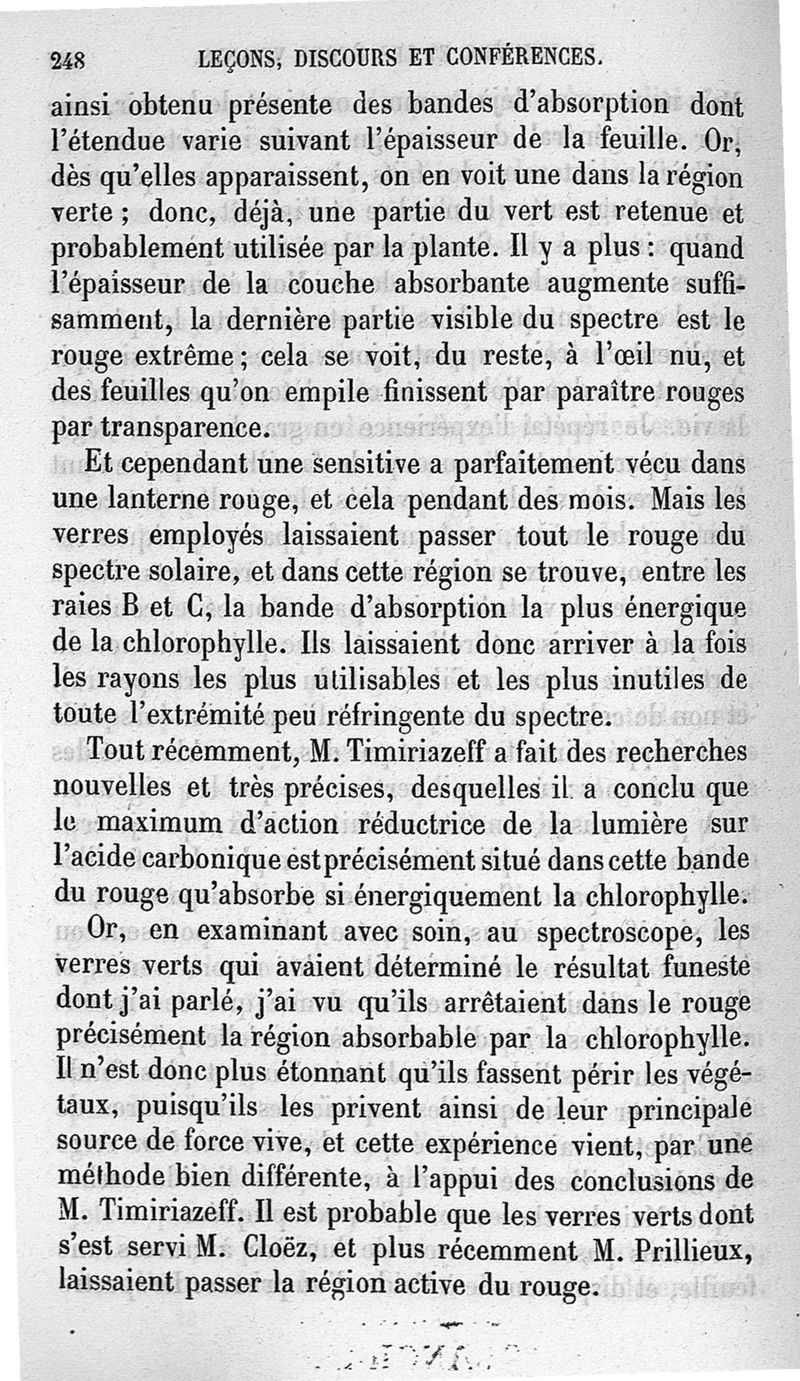 248 LEÇONS, DISCOURS ET CONFÉRENCES.

ainsi obtenu présente des bandes d'absorption dont l'étendue varie suivant l'épaisseur de la feuille. Or, dès qu'elles apparaissent, on en voit une dans la région verte ; donc, déjà, une partie du vert est retenue et probablement utilisée par la plante. Il y a plus : quand l'épaisseur de la couche absorbante augmente suffisamment, la dernière partie visible du spectre est le rouge extrême ; cela se voit, du reste, à l'œil nu, et des feuilles qu'on empile finissent par paraître rouges par transparence.

Et cependant une sensitive a parfaitement vécu dans une lanterne rouge, et cela pendant des mois. Mais les verres employés laissaient passer tout le rouge du spectre solaire, et dans cette région se trouve, entre les raies B et C, la bande d'absorption la plus énergique de la chlorophylle. Ils laissaient donc arriver à la fois les rayons les plus utilisables et les plus inutiles de toute l'extrémité peu réfringente du spectre.

Tout récemment, M. Timiriazeff a fait des recherches nouvelles et très précises, desquelles il a conclu que le maximum d'action réductrice de la lumière sur l'acide carbonique est précisément situé dans cette bande du rouge qu'absorbe si énergiquement la chlorophylle.

Or, en examinant avec soin, au spectroscope, les verres verts qui avaient déterminé le résultat funeste dont j'ai parlé, j'ai vu qu'ils arrêtaient dans le rouge précisément la région absorbable par la chlorophylle. Il n'est donc plus étonnant qu'ils fassent périr les végétaux, puisqu'ils les privent ainsi de leur principale source de force vive, et cette expérience vient, par une méthode bien différente, à l'appui des conclusions de M. Timiriazeff. Il est probable que les verres verts dont s'est servi M. Cloëz, et plus récemment M. Prillieux, laissaient passer la région active du rouge.